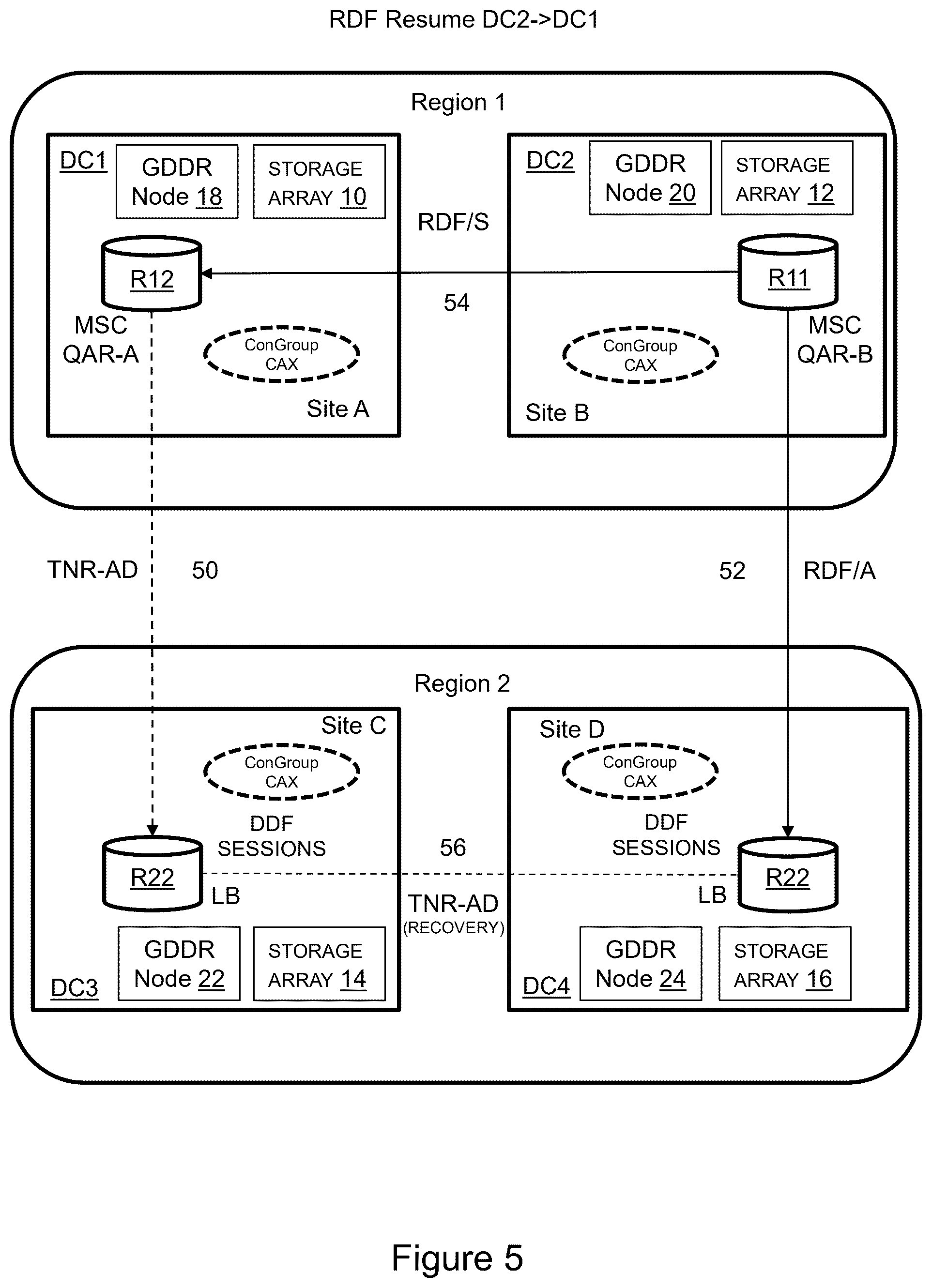 RDF Resume DC2->DC1

Region 1

DC1

GDDR Node 18

STORAGE ARRAY 10

R12

MSC QAR-A

ConGroup CAX

Site A

RDF/S

54

DC2

GDDR Node 20

STORAGE ARRAY 12

R11

MSC QAR-B

ConGroup CAX

Site B

TNR-AD

50

52

RDF/A

Region 2

Site C

ConGroup CAX

DDF SESSIONS

R22

LB

GDDR Node 22

STORAGE ARRAY 14

DC3

56

TNR-AD (RECOVERY)

Site D

ConGroup CAX

DDF SESSIONS

R22

LB

GDDR Node 24

STORAGE ARRAY 16

DC4

Figure 5